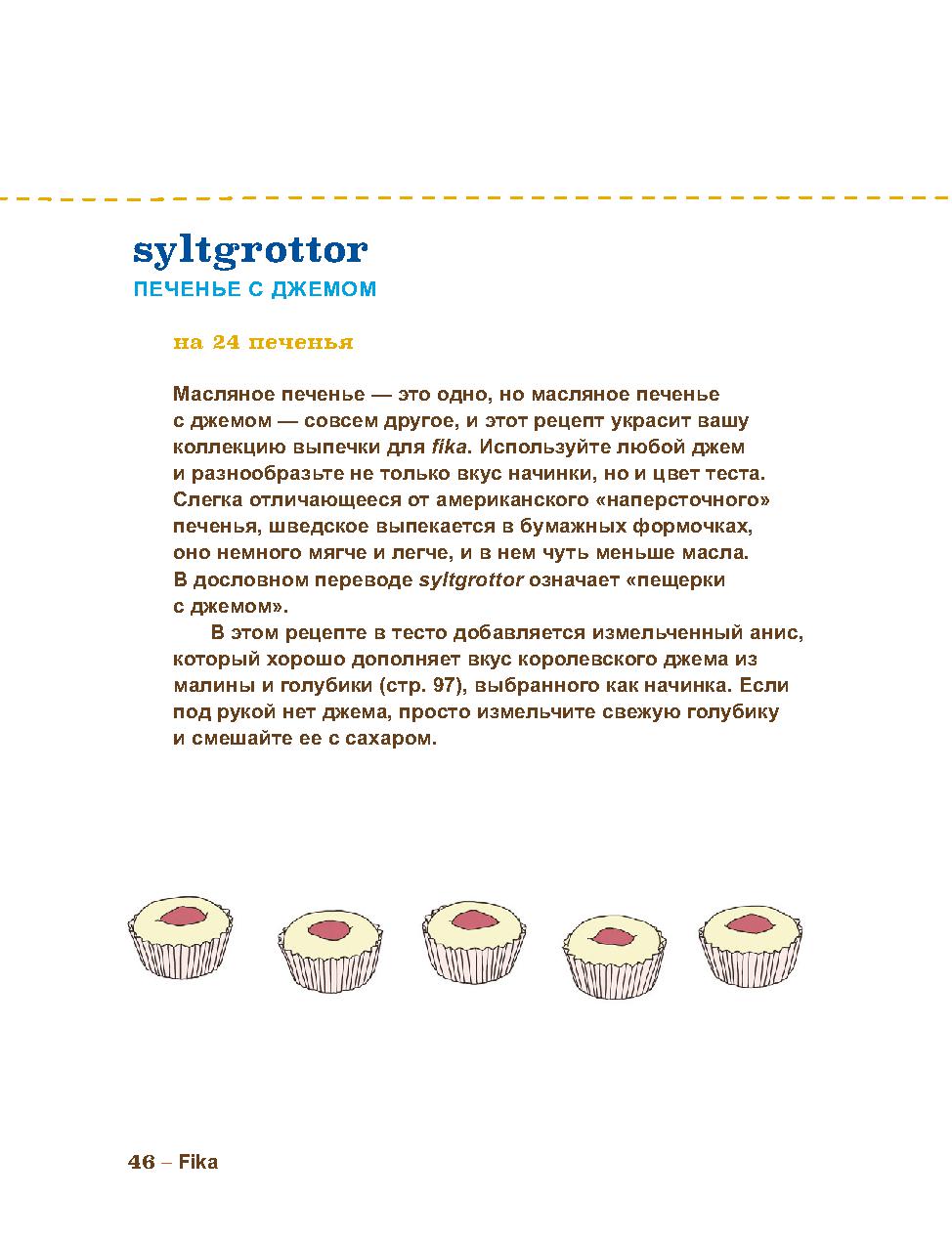 syltgrottor
ПЕЧЕНЬЕ С ДЖЕМОМ

на 24 печенья

Масляное печенье — это одно, но масляное печенье с джемом — совсем другое, и этот рецепт украсит вашу коллекцию выпечки для fika. Используйте любой джем и разнообразьте не только вкус начинки, но и цвет теста. Слегка отличающееся от американского «наперсточного» печенья, шведское выпекается в бумажных формочках, оно немного мягче и легче, и в нем чуть меньше масла. В дословном переводе syltgrottor означает «пещерки с джемом».

В этом рецепте в тесто добавляется измельченный анис, который хорошо дополняет вкус королевского джема из малины и голубики (стр. 97), выбранного как начинка. Если под рукой нет джема, просто измельчите свежую голубику и смешайте ее с сахаром.

46 – Fika